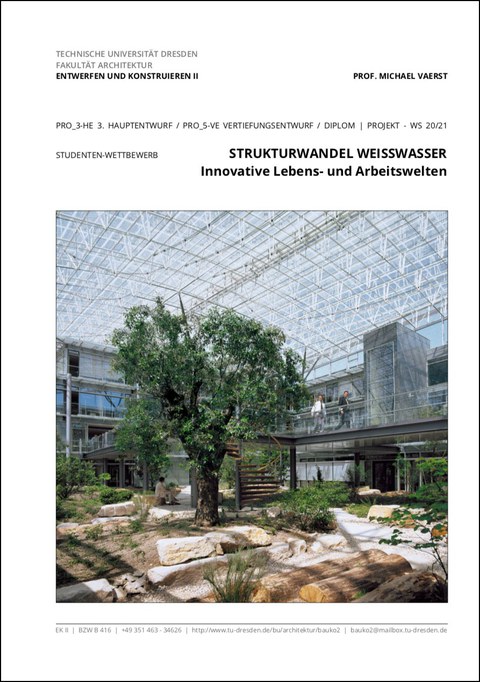 TECHNISCHE UNIVERSITÄT DRESDEN
FAKULTÄT ARCHITEKTUR
ENTWERFEN UND KONSTRUIEREN II

PROF. MICHAEL VAERST

PRO_3-HE 3. HAUPTENTWURF / PRO_5-VE VERTIEFUNGSENTWURF / DIPLOM | PROJEKT - WS 20/21

STUDENTEN-WETTBEWERB

STRUKTURWANDEL WEISSWASSER
Innovative Lebens- und Arbeitswelten

EK II | BZW B 416 | +49 351 463 - 34626 | http://www.tu-dresden.de/bu/architektur/bauko2 | bauko2@mailbox.tu-dresden.de